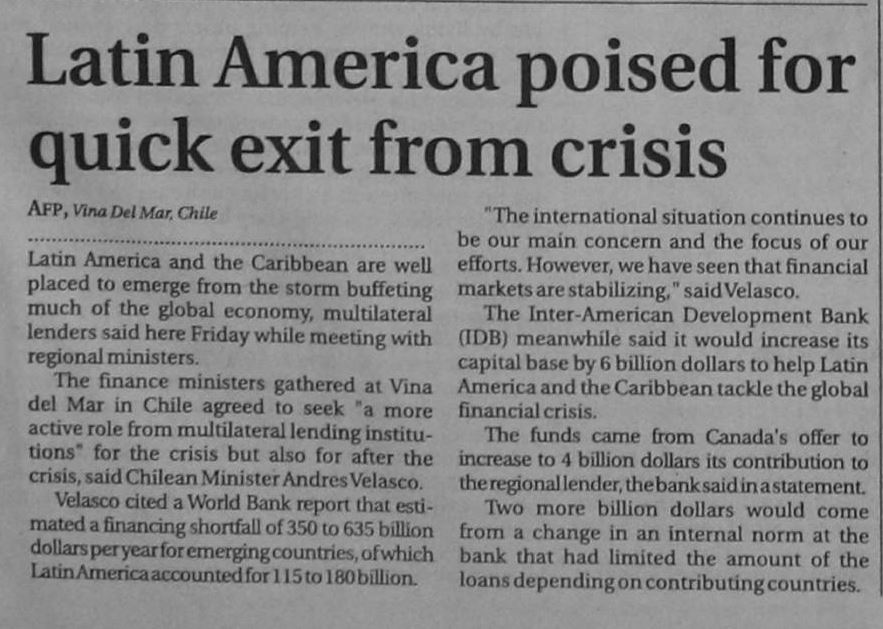 Latin America poised for quick exit from crisis

AFP, Vina Del Mar, Chile

Latin America and the Caribbean are well placed to emerge from the storm buffeting much of the global economy, multilateral lenders said here Friday while meeting with regional ministers.

The finance ministers gathered at Vina del Mar in Chile agreed to seek "a more active role from multilateral lending institutions" for the crisis but also for after the crisis, said Chilean Minister Andres Velasco.

Velasco cited a World Bank report that estimated a financing shortfall of 350 to 635 billion dollars per year for emerging countries, of which Latin America accounted for 115 to 180 billion.

"The international situation continues to be our main concern and the focus of our efforts. However, we have seen that financial markets are stabilizing," said Velasco.

The Inter-American Development Bank (IDB) meanwhile said it would increase its capital base by 6 billion dollars to help Latin America and the Caribbean tackle the global financial crisis.

The funds came from Canada's offer to increase to 4 billion dollars its contribution to the regional lender, the bank said in a statement.

Two more billion dollars would come from a change in an internal norm at the bank that had limited the amount of the loans depending on contributing countries.